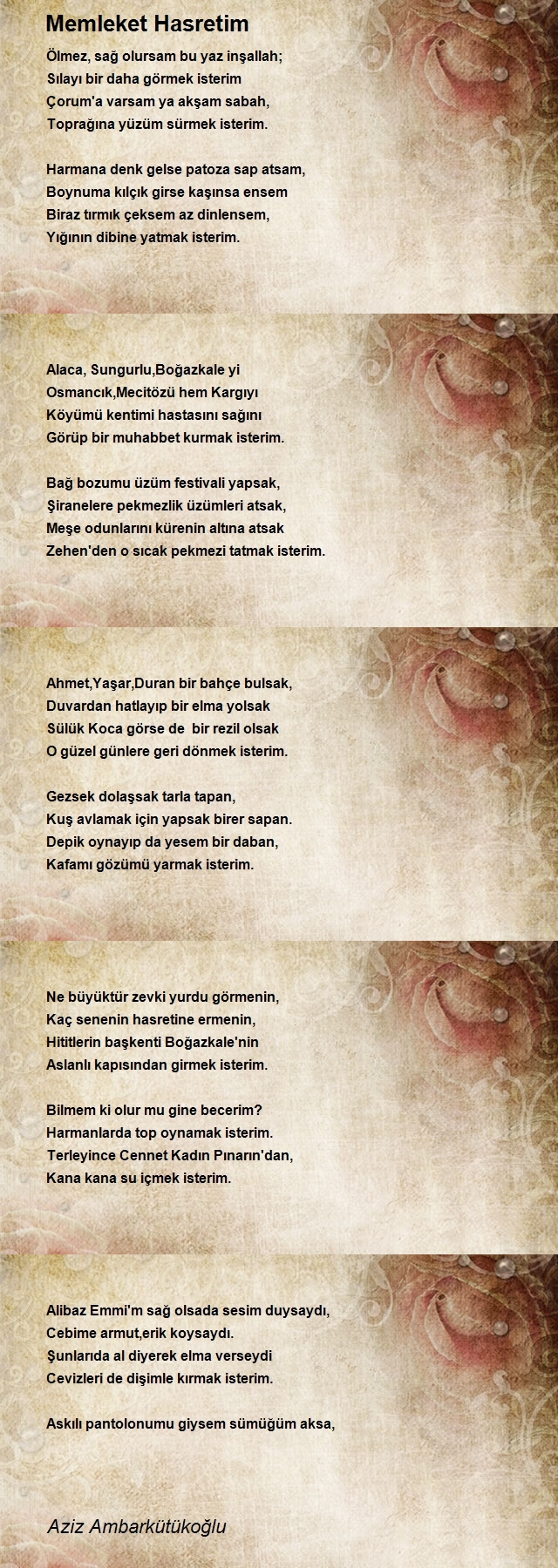 Memleket Hasretim

Ölmez, sağ olursam bu yaz inşallah;
Sılayı bir daha görmek isterim
Çorum'a varsam ya akşam sabah,
Toprağına yüzüm sürmek isterim.

Harmana denk gelse patoza sap atsam,
Boynuma kılçık girse kaşınsa ensem
Biraz tırmık çeksem az dinlensem,
Yığının dibine yatmak isterim.

Alaca, Sungurlu,Boğazkale yi
Osmancık,Mecitözü hem Kargıyı
Köyümü kentimi hastasını sağını
Görüp bir muhabbet kurmak isterim.

Bağ bozumu üzüm festivali yapsak,
Şiranelere pekmezlik üzümleri atsak,
Meşe odunlarını kürenin altına atsak
Zehen'den o sıcak pekmezi tatmak isterim.

Ahmet,Yaşar,Duran bir bahçe bulsak,
Duvardan hatlayıp bir elma yolsak
Sülük Koca görse de bir rezil olsak
O güzel günlere geri dönmek isterim.

Gezsek dolaşsak tarla tapan,
Kuş avlamak için yapsak birer sapan.
Depik oynayıp da yesem bir daban,
Kafamı gözümü yarmak isterim.

Ne büyüktür zevki yurdu görmenin,
Kaç senenin hasretine ermenin,
Hititlerin başkenti Boğazkale'nin
Aslanlı kapısından girmek isterim.

Bilmem ki olur mu gine becerim?
Harmanlarda top oynamak isterim.
Terleyince Cennet Kadın Pınarın'dan,
Kana kana su içmek isterim.

Alibaz Emmi'm sağ olsada sesim duysaydı,
Cebime armut,erik koysaydı.
Şunlarıda al diyerek elma verseydi
Cevizleri de dişimle kırmak isterim.

Askılı pantolonumu giysem sümüğüm aksa,

Aziz Ambarkütükoğlu